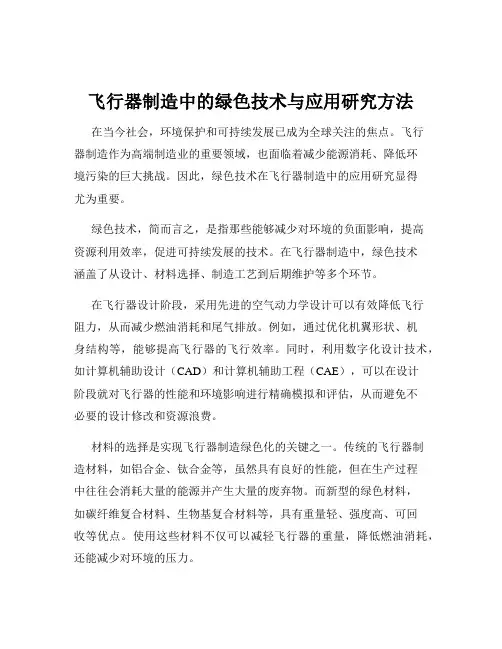 飞行器制造中的绿色技术与应用研究方法

在当今社会，环境保护和可持续发展已成为全球关注的焦点。飞行器制造作为高端制造业的重要领域，也面临着减少能源消耗、降低环境污染的巨大挑战。因此，绿色技术在飞行器制造中的应用研究显得尤为重要。

绿色技术，简而言之，是指那些能够减少对环境的负面影响，提高资源利用效率，促进可持续发展的技术。在飞行器制造中，绿色技术涵盖了从设计、材料选择、制造工艺到后期维护等多个环节。

在飞行器设计阶段，采用先进的空气动力学设计可以有效降低飞行阻力，从而减少燃油消耗和尾气排放。例如，通过优化机翼形状、机身结构等，能够提高飞行器的飞行效率。同时，利用数字化设计技术，如计算机辅助设计（CAD）和计算机辅助工程（CAE），可以在设计阶段就对飞行器的性能和环境影响进行精确模拟和评估，从而避免不必要的设计修改和资源浪费。

材料的选择是实现飞行器制造绿色化的关键之一。传统的飞行器制造材料，如铝合金、钛合金等，虽然具有良好的性能，但在生产过程中往往会消耗大量的能源并产生大量的废弃物。而新型的绿色材料，如碳纤维复合材料、生物基复合材料等，具有重量轻、强度高、可回收等优点。使用这些材料不仅可以减轻飞行器的重量，降低燃油消耗，还能减少对环境的压力。